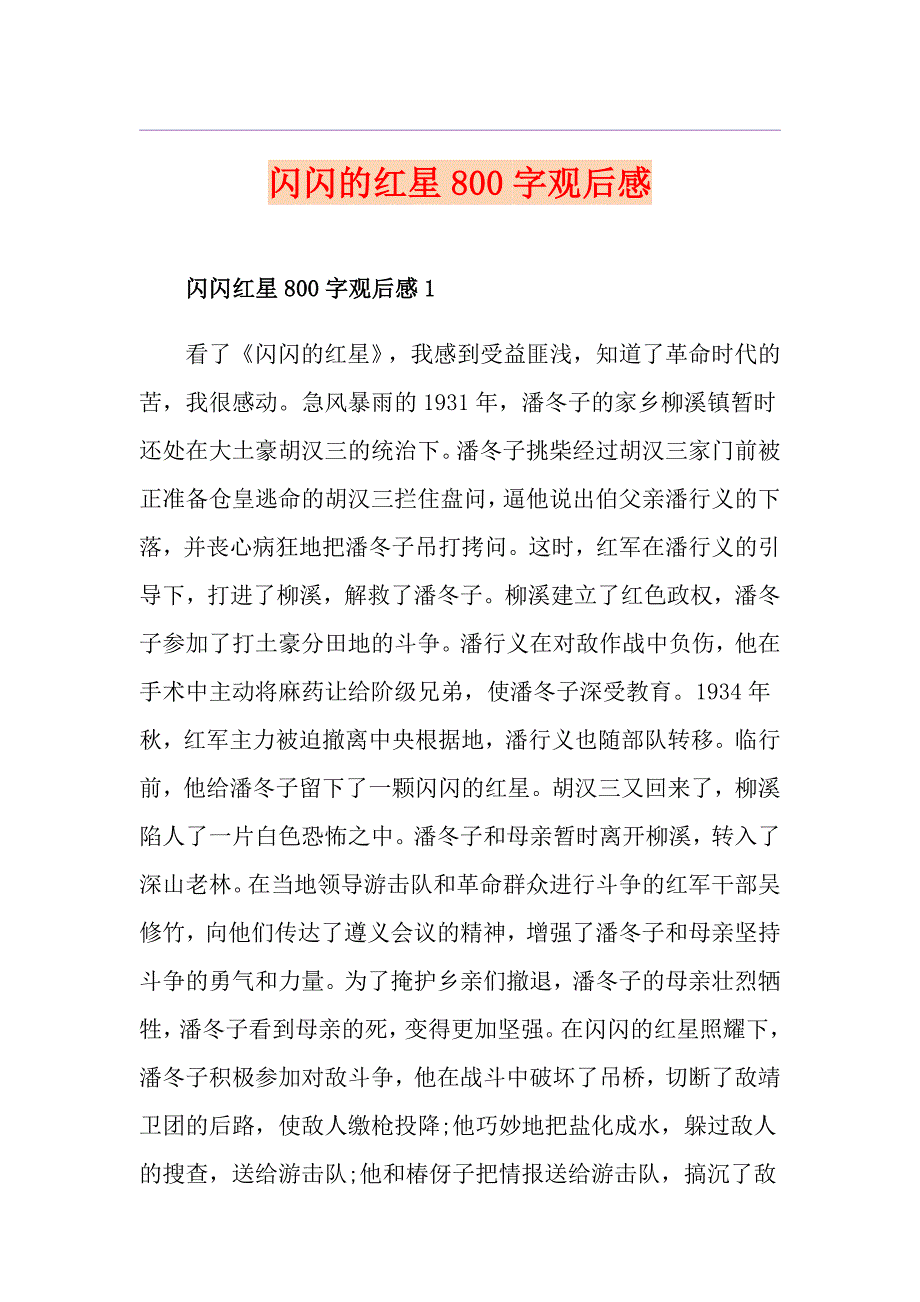 闪闪的红星 800 字观后感

闪闪红星 800 字观后感 1

看了《闪闪的红星》，我感到受益匪浅，知道了革命时代的苦，我很感动。急风暴雨的 1931 年，潘冬子的家乡柳溪镇暂时还处在大土豪胡汉三的统治下。潘冬子挑柴经过胡汉三家门前被正准备仓皇逃命的胡汉三拦住盘问，逼他说出伯父亲潘行义的下落，并丧心病狂地把潘冬子吊打拷问。这时，红军在潘行义的引导下，打进了柳溪，解救了潘冬子。柳溪建立了红色政权，潘冬子参加了打土豪分田地的斗争。潘行义在对敌作战中负伤，他在手术中主动将麻药让给阶级兄弟，使潘冬子深受教育。1934 年秋，红军主力被迫撤离中央根据地，潘行义也随部队转移。临行前，他给潘冬子留下了一颗闪闪的红星。胡汉三又回来了，柳溪陷人了一片白色恐怖之中。潘冬子和母亲暂时离开柳溪，转入了深山老林。在当地领导游击队和革命群众进行斗争的红军干部吴修竹，向他们传达了遵义会议的精神，增强了潘冬子和母亲坚持斗争的勇气和力量。为了掩护乡亲们撤退，潘冬子的母亲壮烈牺牲，潘冬子看到母亲的死，变得更加坚强。在闪闪的红星照耀下，潘冬子积极参加对敌斗争，他在战斗中破坏了吊桥，切断了敌靖卫团的后路，使敌人缴枪投降;他巧妙地把盐化成水，躲过敌人的搜查，送给游击队;他和椿伢子把情报送给游击队，搞沉了敌